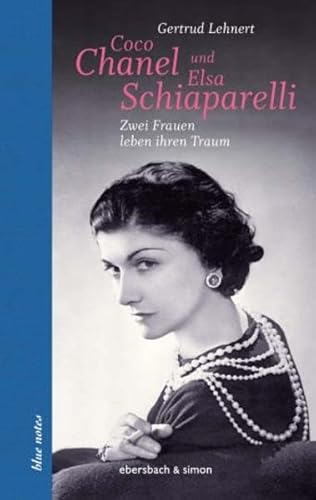 Gertrud Lehnert
Coco Chanel und Elsa Schiaparelli

Zwei Frauen leben ihren Traum

blue notes

ebersbach & simon